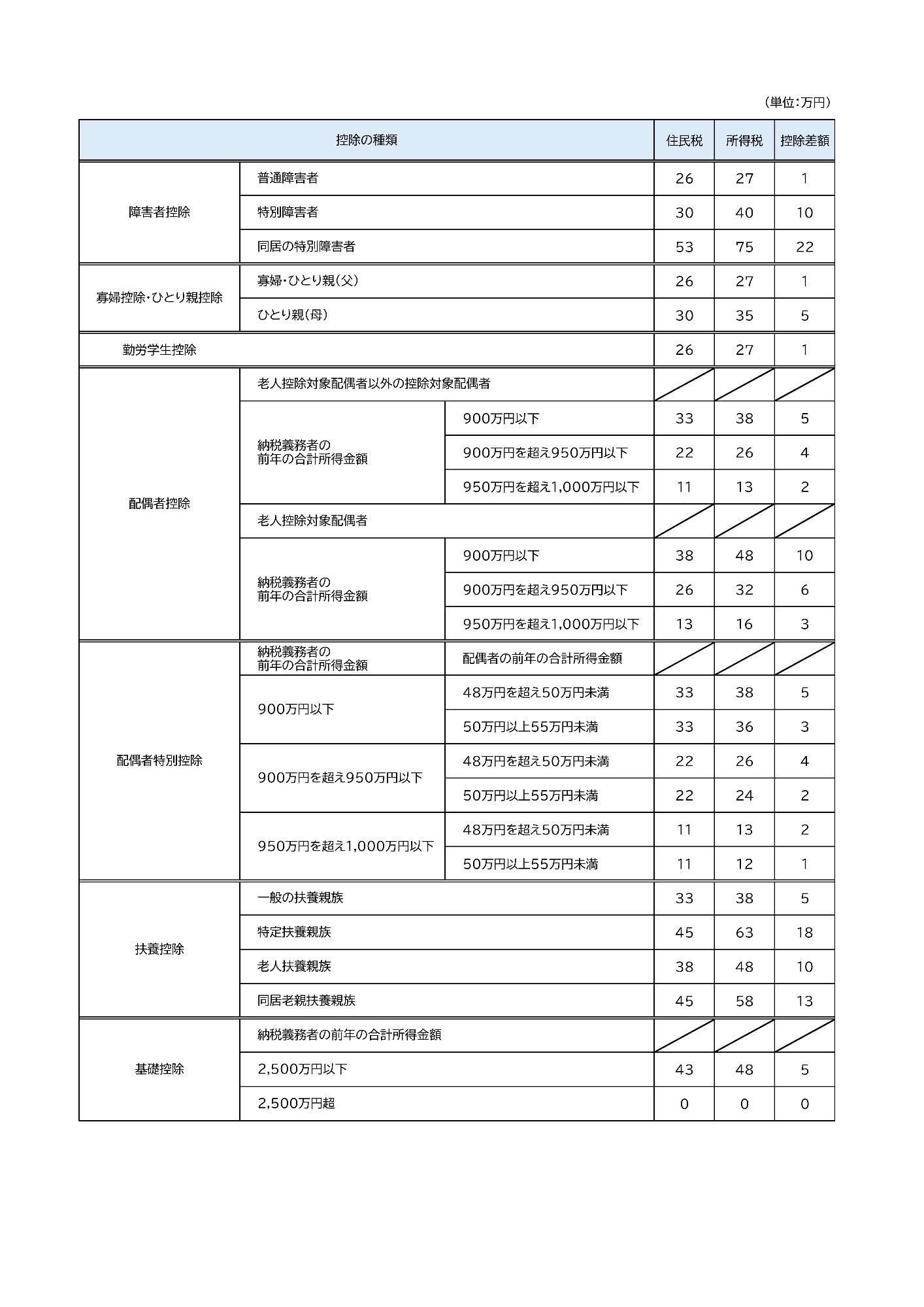 （単位：万円）

| 控除の種類 | | | 住民税 | 所得税 | 控除差額 |
|---|---|---|---|---|---|
| 障害者控除 | 普通障害者 | | 26 | 27 | 1 |
| | 特別障害者 | | 30 | 40 | 10 |
| | 同居の特別障害者 | | 53 | 75 | 22 |
| 寡婦控除・ひとり親控除 | 寡婦・ひとり親（父） | | 26 | 27 | 1 |
| | ひとり親（母） | | 30 | 35 | 5 |
| 勤労学生控除 | | | 26 | 27 | 1 |
| 配偶者控除 | 老人控除対象配偶者以外の控除対象配偶者 | | | | |
| | 納税義務者の前年の合計所得金額 | 900万円以下 | 33 | 38 | 5 |
| | | 900万円を超え950万円以下 | 22 | 26 | 4 |
| | | 950万円を超え1,000万円以下 | 11 | 13 | 2 |
| | 老人控除対象配偶者 | | | | |
| | 納税義務者の前年の合計所得金額 | 900万円以下 | 38 | 48 | 10 |
| | | 900万円を超え950万円以下 | 26 | 32 | 6 |
| | | 950万円を超え1,000万円以下 | 13 | 16 | 3 |
| 配偶者特別控除 | 納税義務者の前年の合計所得金額 | 配偶者の前年の合計所得金額 | | | |
| | 900万円以下 | 48万円を超え50万円未満 | 33 | 38 | 5 |
| | | 50万円以上55万円未満 | 33 | 36 | 3 |
| | 900万円を超え950万円以下 | 48万円を超え50万円未満 | 22 | 26 | 4 |
| | | 50万円以上55万円未満 | 22 | 24 | 2 |
| | 950万円を超え1,000万円以下 | 48万円を超え50万円未満 | 11 | 13 | 2 |
| | | 50万円以上55万円未満 | 11 | 12 | 1 |
| 扶養控除 | 一般の扶養親族 | | 33 | 38 | 5 |
| | 特定扶養親族 | | 45 | 63 | 18 |
| | 老人扶養親族 | | 38 | 48 | 10 |
| | 同居老親扶養親族 | | 45 | 58 | 13 |
| 基礎控除 | 納税義務者の前年の合計所得金額 | | | | |
| | 2,500万円以下 | | 43 | 48 | 5 |
| | 2,500万円超 | | 0 | 0 | 0 |